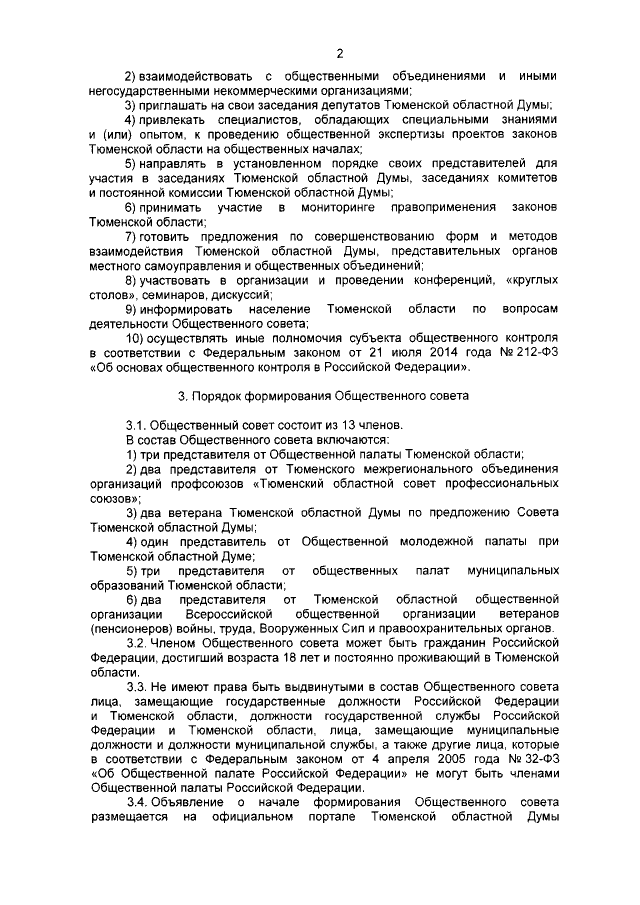 2

2) взаимодействовать с общественными объединениями и иными негосударственными некоммерческими организациями;

3) приглашать на свои заседания депутатов Тюменской областной Думы;

4) привлекать специалистов, обладающих специальными знаниями и (или) опытом, к проведению общественной экспертизы проектов законов Тюменской области на общественных началах;

5) направлять в установленном порядке своих представителей для участия в заседаниях Тюменской областной Думы, заседаниях комитетов и постоянной комиссии Тюменской областной Думы;

6) принимать участие в мониторинге правоприменения законов Тюменской области;

7) готовить предложения по совершенствованию форм и методов взаимодействия Тюменской областной Думы, представительных органов местного самоуправления и общественных объединений;

8) участвовать в организации и проведении конференций, «круглых столов», семинаров, дискуссий;

9) информировать население Тюменской области по вопросам деятельности Общественного совета;

10) осуществлять иные полномочия субъекта общественного контроля в соответствии с Федеральным законом от 21 июля 2014 года № 212-ФЗ «Об основах общественного контроля в Российской Федерации».

3. Порядок формирования Общественного совета

3.1. Общественный совет состоит из 13 членов.

В состав Общественного совета включаются:

1) три представителя от Общественной палаты Тюменской области;

2) два представителя от Тюменского межрегионального объединения организаций профсоюзов «Тюменский областной совет профессиональных союзов»;

3) два ветерана Тюменской областной Думы по предложению Совета Тюменской областной Думы;

4) один представитель от Общественной молодежной палаты при Тюменской областной Думе;

5) три представителя от общественных палат муниципальных образований Тюменской области;

6) два представителя от Тюменской областной общественной организации Всероссийской общественной организации ветеранов (пенсионеров) войны, труда, Вооруженных Сил и правоохранительных органов.

3.2. Членом Общественного совета может быть гражданин Российской Федерации, достигший возраста 18 лет и постоянно проживающий в Тюменской области.

3.3. Не имеют права быть выдвинутыми в состав Общественного совета лица, замещающие государственные должности Российской Федерации и Тюменской области, должности государственной службы Российской Федерации и Тюменской области, лица, замещающие муниципальные должности и должности муниципальной службы, а также другие лица, которые в соответствии с Федеральным законом от 4 апреля 2005 года № 32-ФЗ «Об Общественной палате Российской Федерации» не могут быть членами Общественной палаты Российской Федерации.

3.4. Объявление о начале формирования Общественного совета размещается на официальном портале Тюменской областной Думы